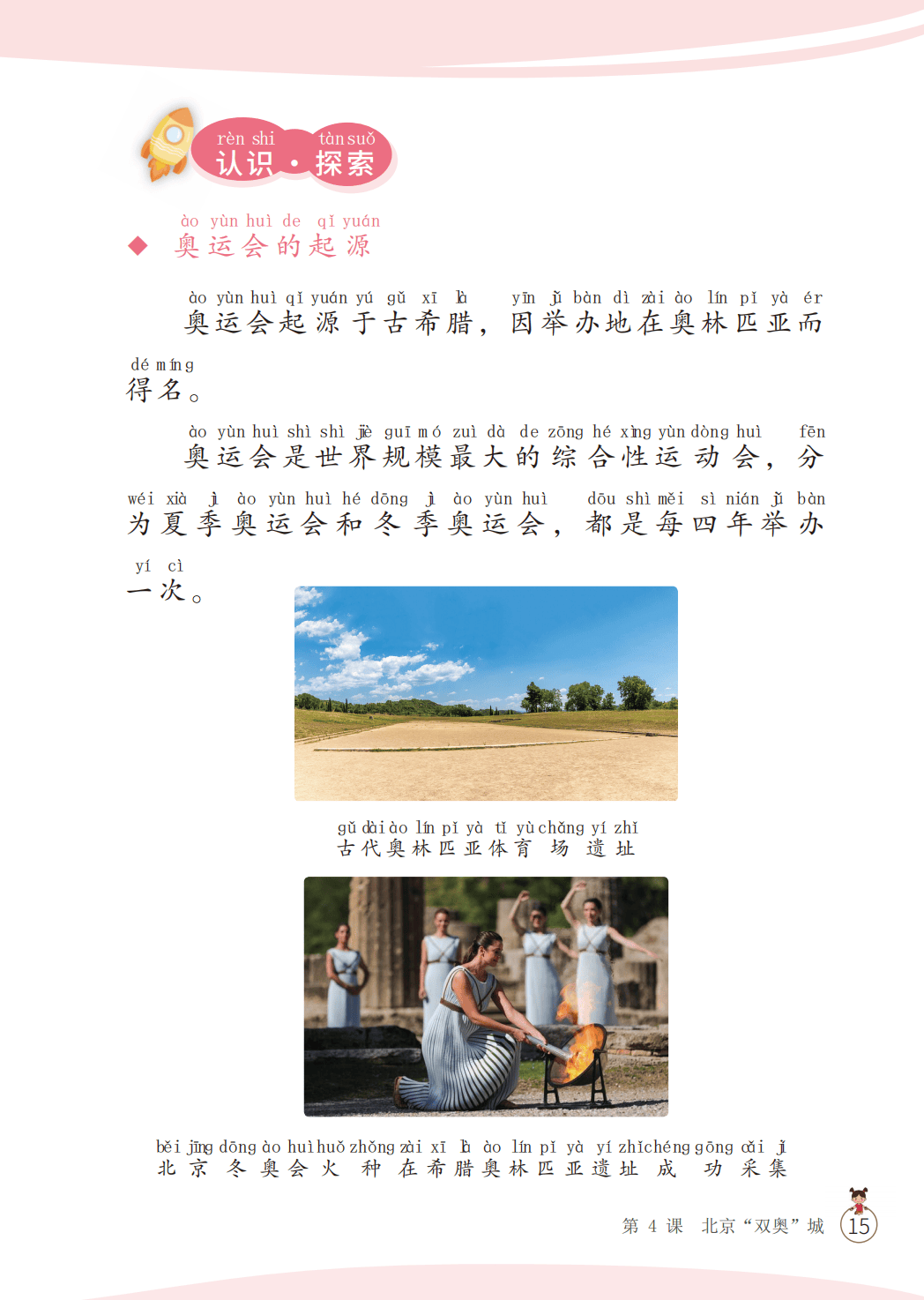 rèn shi tàn suǒ
认识·探索

ào yùn huì de qǐ yuán
◆ 奥运会的起源

ào yùn huì qǐ yuán yú gǔ xī là yīn jǔ bàn dì zài ào lín pǐ yà ér dé míng
奥运会起源于古希腊，因举办地在奥林匹亚而得名。

ào yùn huì shì shì jiè guī mó zuì dà de zōng hé xìng yùn dòng huì fēn wéi xià jì ào yùn huì hé dōng jì ào yùn huì dōu shì měi sì nián jǔ bàn yí cì
奥运会是世界规模最大的综合性运动会，分为夏季奥运会和冬季奥运会，都是每四年举办一次。

gǔ dài ào lín pǐ yà tǐ yù chǎng yí zhǐ
古代奥林匹亚体育场遗址

běi jīng dōng ào huì huǒ zhǒng zài xī là ào lín pǐ yà yí zhǐ chéng gōng cǎi jí
北京冬奥会火种在希腊奥林匹亚遗址成功采集

第4课 北京“双奥”城 15